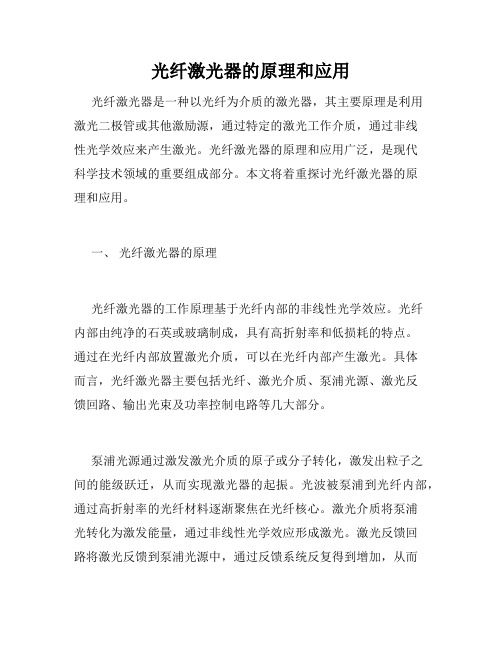 光纤激光器的原理和应用

光纤激光器是一种以光纤为介质的激光器，其主要原理是利用激光二极管或其他激励源，通过特定的激光工作介质，通过非线性光学效应来产生激光。光纤激光器的原理和应用广泛，是现代科学技术领域的重要组成部分。本文将着重探讨光纤激光器的原理和应用。

一、 光纤激光器的原理

光纤激光器的工作原理基于光纤内部的非线性光学效应。光纤内部由纯净的石英或玻璃制成，具有高折射率和低损耗的特点。通过在光纤内部放置激光介质，可以在光纤内部产生激光。具体而言，光纤激光器主要包括光纤、激光介质、泵浦光源、激光反馈回路、输出光束及功率控制电路等几大部分。

泵浦光源通过激发激光介质的原子或分子转化，激发出粒子之间的能级跃迁，从而实现激光器的起振。光波被泵浦到光纤内部，通过高折射率的光纤材料逐渐聚焦在光纤核心。激光介质将泵浦光转化为激发能量，通过非线性光学效应形成激光。激光反馈回路将激光反馈到泵浦光源中，通过反馈系统反复得到增加，从而